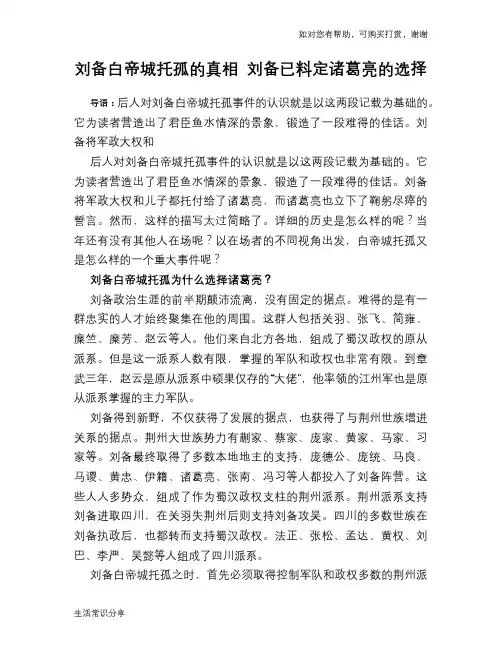 如对您有帮助，可购买打赏，谢谢

刘备白帝城托孤的真相 刘备已料定诸葛亮的选择

导语：后人对刘备白帝城托孤事件的认识就是以这两段记载为基础的。它为读者营造出了君臣鱼水情深的景象，锻造了一段难得的佳话。刘备将军政大权和

后人对刘备白帝城托孤事件的认识就是以这两段记载为基础的。它为读者营造出了君臣鱼水情深的景象，锻造了一段难得的佳话。刘备将军政大权和儿子都托付给了诸葛亮，而诸葛亮也立下了鞠躬尽瘁的誓言。然而，这样的描写太过简略了。详细的历史是怎么样的呢？当年还有没有其他人在场呢？以在场者的不同视角出发，白帝城托孤又是怎么样的一个重大事件呢？

刘备白帝城托孤为什么选择诸葛亮？

刘备政治生涯的前半期颠沛流离，没有固定的据点。难得的是有一群忠实的人才始终聚集在他的周围。这群人包括关羽、张飞、简雍、糜竺、糜芳、赵云等人。他们来自北方各地，组成了蜀汉政权的原从派系。但是这一派系人数有限，掌握的军队和政权也非常有限。到章武三年，赵云是原从派系中硕果仅存的“大佬”，他率领的江州军也是原从派系掌握的主力军队。

刘备得到新野，不仅获得了发展的据点，也获得了与荆州世族增进关系的据点。荆州大世族势力有蒯家、蔡家、庞家、黄家、马家、习家等。刘备最终取得了多数本地地主的支持，庞德公、庞统、马良、马谡、黄忠、伊籍、诸葛亮、张南、冯习等人都投入了刘备阵营。这些人人多势众，组成了作为蜀汉政权支柱的荆州派系。荆州派系支持刘备进取四川，在关羽失荆州后则支持刘备攻吴。四川的多数世族在刘备执政后，也都转而支持蜀汉政权。法正、张松、孟达、黄权、刘巴、李严、吴懿等人组成了四川派系。

刘备白帝城托孤之时，首先必须取得控制军队和政权多数的荆州派

生活常识分享